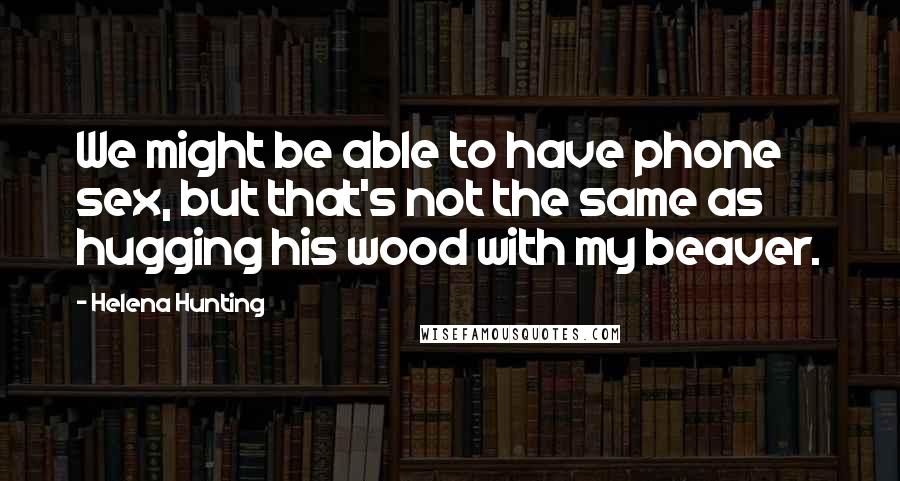 We might be able to have phone sex, but that's not the same as hugging his wood with my beaver.

- Helena Hunting

WISEFAMOUSQUOTES.COM